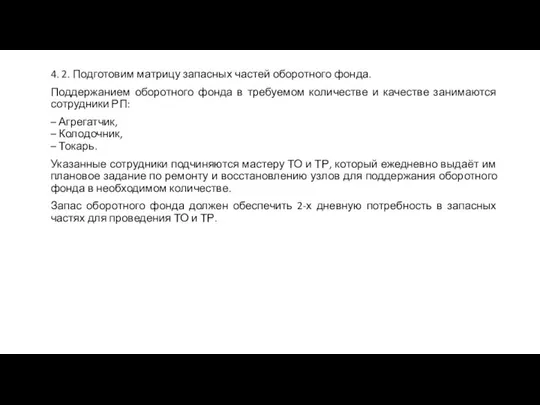 4. 2. Подготовим матрицу запасных частей оборотного фонда.

Поддержанием оборотного фонда в требуемом количестве и качестве занимаются сотрудники РП:

– Агрегатчик,
– Колодочник,
– Токарь.

Указанные сотрудники подчиняются мастеру ТО и ТР, который ежедневно выдаёт им плановое задание по ремонту и восстановлению узлов для поддержания оборотного фонда в необходимом количестве.

Запас оборотного фонда должен обеспечить 2-х дневную потребность в запасных частях для проведения ТО и ТР.